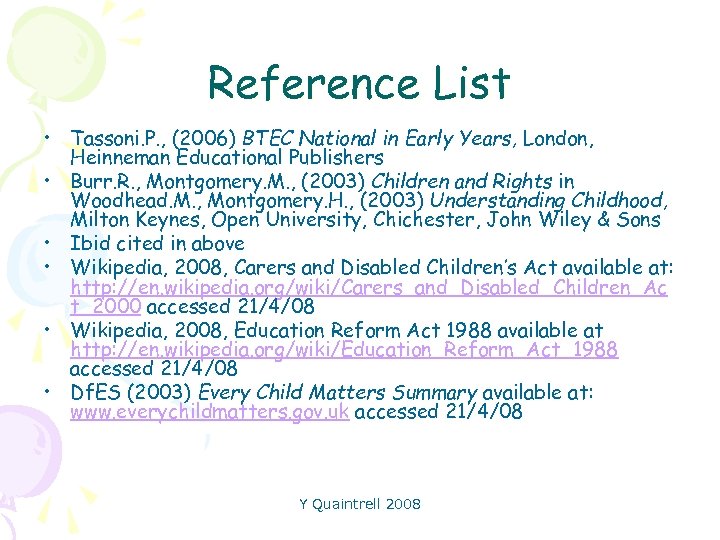 Reference List

• Tassoni.P., (2006) BTEC National in Early Years, London, Heinneman Educational Publishers
• Burr.R., Montgomery.M., (2003) Children and Rights in Woodhead.M., Montgomery.H., (2003) Understanding Childhood, Milton Keynes, Open University, Chichester, John Wiley & Sons
• Ibid cited in above
• Wikipedia, 2008, Carers and Disabled Children's Act available at: http://en.wikipedia.org/wiki/Carers_and_Disabled_Children_Act_2000 accessed 21/4/08
• Wikipedia, 2008, Education Reform Act 1988 available at http://en.wikipedia.org/wiki/Education_Reform_Act_1988 accessed 21/4/08
• DfES (2003) Every Child Matters Summary available at: www.everychildmatters.gov.uk accessed 21/4/08

Y Quaintrell 2008